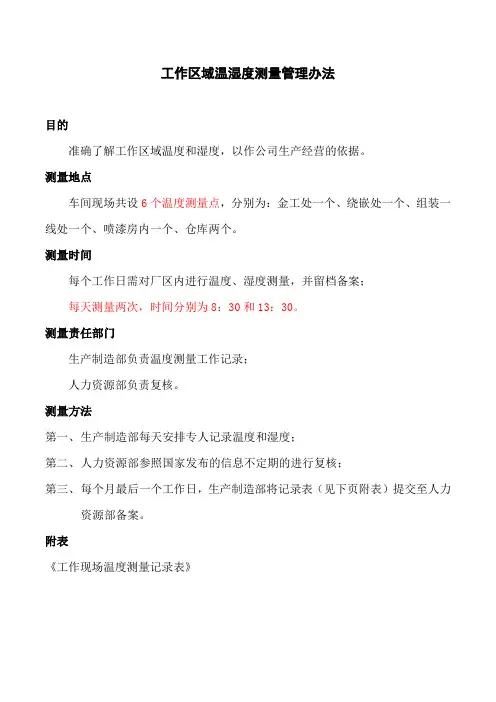 工作区域温湿度测量管理办法

目的

准确了解工作区域温度和湿度，以作公司生产经营的依据。

测量地点

车间现场共设 6 个温度测量点，分别为：金工处一个、绕嵌处一个、组装一线处一个、喷漆房内一个、仓库两个。

测量时间

每个工作日需对厂区内进行温度、湿度测量，并留档备案；

每天测量两次，时间分别为 8：30 和 13：30。

测量责任部门

生产制造部负责温度测量工作记录；

人力资源部负责复核。

测量方法

第一、生产制造部每天安排专人记录温度和湿度；

第二、人力资源部参照国家发布的信息不定期的进行复核；

第三、每个月最后一个工作日，生产制造部将记录表（见下页附表）提交至人力资源部备案。

附表

《工作现场温度测量记录表》